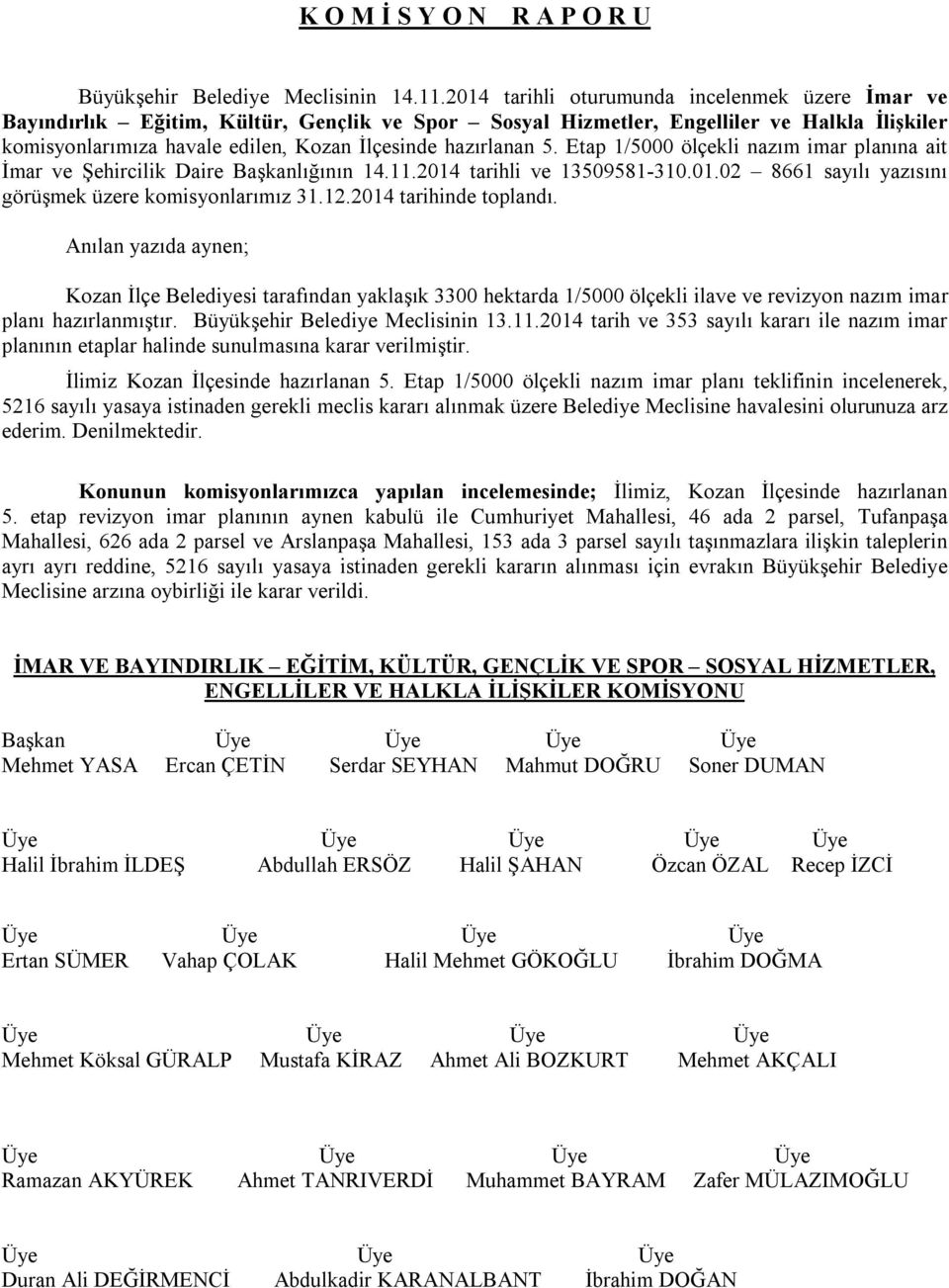 K O M İ S Y O N   R A P O R U

Büyükşehir Belediye Meclisinin 14.11.2014 tarihli oturumunda incelenmek üzere İmar ve Bayındırlık – Eğitim, Kültür, Gençlik ve Spor – Sosyal Hizmetler, Engelliler ve Halkla İlişkiler komisyonlarımıza havale edilen, Kozan İlçesinde hazırlanan 5. Etap 1/5000 ölçekli nazım imar planına ait İmar ve Şehircilik Daire Başkanlığının 14.11.2014 tarihli ve 13509581-310.01.02 – 8661 sayılı yazısını görüşmek üzere komisyonlarımız 31.12.2014 tarihinde toplandı.

Anılan yazıda aynen;

Kozan İlçe Belediyesi tarafından yaklaşık 3300 hektarda 1/5000 ölçekli ilave ve revizyon nazım imar planı hazırlanmıştır. Büyükşehir Belediye Meclisinin 13.11.2014 tarih ve 353 sayılı kararı ile nazım imar planının etaplar halinde sunulmasına karar verilmiştir.

İlimiz Kozan İlçesinde hazırlanan 5. Etap 1/5000 ölçekli nazım imar planı teklifinin incelenerek, 5216 sayılı yasaya istinaden gerekli meclis kararı alınmak üzere Belediye Meclisine havalesini olurunuza arz ederim. Denilmektedir.

Konunun komisyonlarımızca yapılan incelemesinde; İlimiz, Kozan İlçesinde hazırlanan 5. etap revizyon imar planının aynen kabulü ile Cumhuriyet Mahallesi, 46 ada 2 parsel, Tufanpaşa Mahallesi, 626 ada 2 parsel ve Arslanpaşa Mahallesi, 153 ada 3 parsel sayılı taşınmazlara ilişkin taleplerin ayrı ayrı reddine, 5216 sayılı yasaya istinaden gerekli kararın alınması için evrakın Büyükşehir Belediye Meclisine arzına oybirliği ile karar verildi.

İMAR VE BAYINDIRLIK – EĞİTİM, KÜLTÜR, GENÇLİK VE SPOR – SOSYAL HİZMETLER, ENGELLİLER VE HALKLA İLİŞKİLER KOMİSYONU

Başkan Üye Üye Üye Üye
Mehmet YASA Ercan ÇETİN Serdar SEYHAN Mahmut DOĞRU Soner DUMAN

Üye Üye Üye Üye Üye
Halil İbrahim İLDEŞ Abdullah ERSÖZ Halil ŞAHAN Özcan ÖZAL Recep İZCİ

Üye Üye Üye Üye
Ertan SÜMER Vahap ÇOLAK Halil Mehmet GÖKOĞLU İbrahim DOĞMA

Üye Üye Üye Üye
Mehmet Köksal GÜRALP Mustafa KİRAZ Ahmet Ali BOZKURT Mehmet AKÇALI

Üye Üye Üye Üye
Ramazan AKYÜREK Ahmet TANRIVERDİ Muhammet BAYRAM Zafer MÜLAZIMOĞLU

Üye Üye Üye
Duran Ali DEĞİRMENCİ Abdulkadir KARANALBANT İbrahim DOĞAN